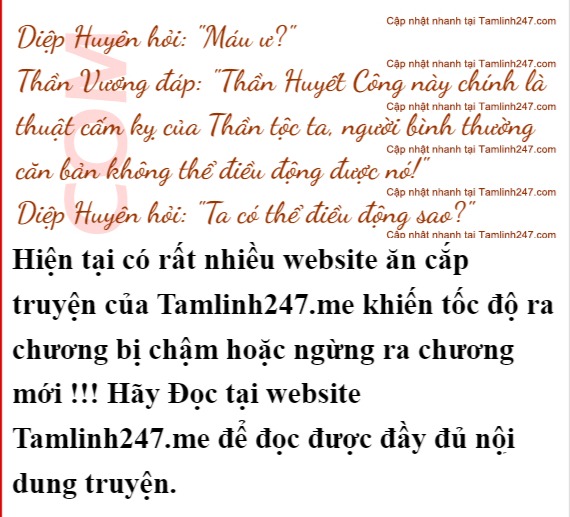 Diệp Huyên hỏi: "Máu ư?"

Thần Vương đáp: "Thần Huyết Công này chính là thuật cấm kỵ của Thần tộc ta, người bình thường căn bản không thể điều động được nó!"

Diệp Huyên hỏi: "Ta có thể điều động sao?"

Hiện tại có rất nhiều website ăn cắp truyện của Tamlinh247.me khiến tốc độ ra chương bị chậm hoặc ngừng ra chương mới !!! Hãy Đọc tại website Tamlinh247.me để đọc được đầy đủ nội dung truyện.

Cập nhật nhanh tại Tamlinh247.com

COM